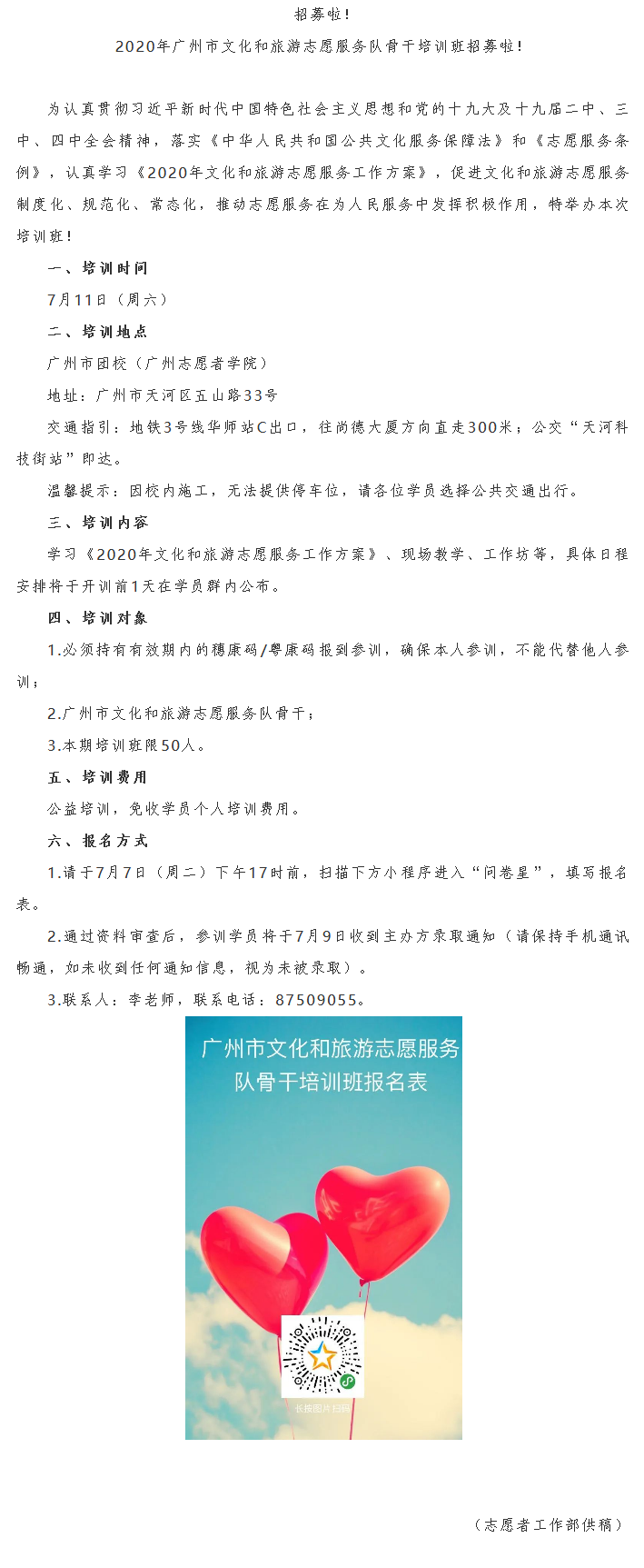 招募啦！

2020年广州市文化和旅游志愿服务队骨干培训班招募啦！

为认真贯彻习近平新时代中国特色社会主义思想和党的十九大及十九届二中、三中、四中全会精神，落实《中华人民共和国公共文化服务保障法》和《志愿服务条例》，认真学习《2020年文化和旅游志愿服务工作方案》，促进文化和旅游志愿服务制度化、规范化、常态化，推动志愿服务在为人民服务中发挥积极作用，特举办本次培训班！

一、培训时间

7月11日（周六）

二、培训地点

广州市团校（广州志愿者学院）

地址：广州市天河区五山路33号

交通指引：地铁3号线华师站C出口，往尚德大厦方向直走300米；公交“天河科技街站”即达。

温馨提示：因校内施工，无法提供停车位，请各位学员选择公共交通出行。

三、培训内容

学习《2020年文化和旅游志愿服务工作方案》、现场教学、工作坊等，具体日程安排将于开训前1天在学员群内公布。

四、培训对象

1.必须持有有效期内的穗康码/粤康码报到参训，确保本人参训，不能代替他人参训；

2.广州市文化和旅游志愿服务队骨干；

3.本期培训班限50人。

五、培训费用

公益培训，免收学员个人培训费用。

六、报名方式

1.请于7月7日（周二）下午17时前，扫描下方小程序进入“问卷星”，填写报名表。

2.通过资料审查后，参训学员将于7月9日收到主办方录取通知（请保持手机通讯畅通，如未收到任何通知信息，视为未被录取）。

3.联系人：李老师，联系电话：87509055。

广州市文化和旅游志愿服务队骨干培训班报名表

长按图片扫码

（志愿者工作部供稿）